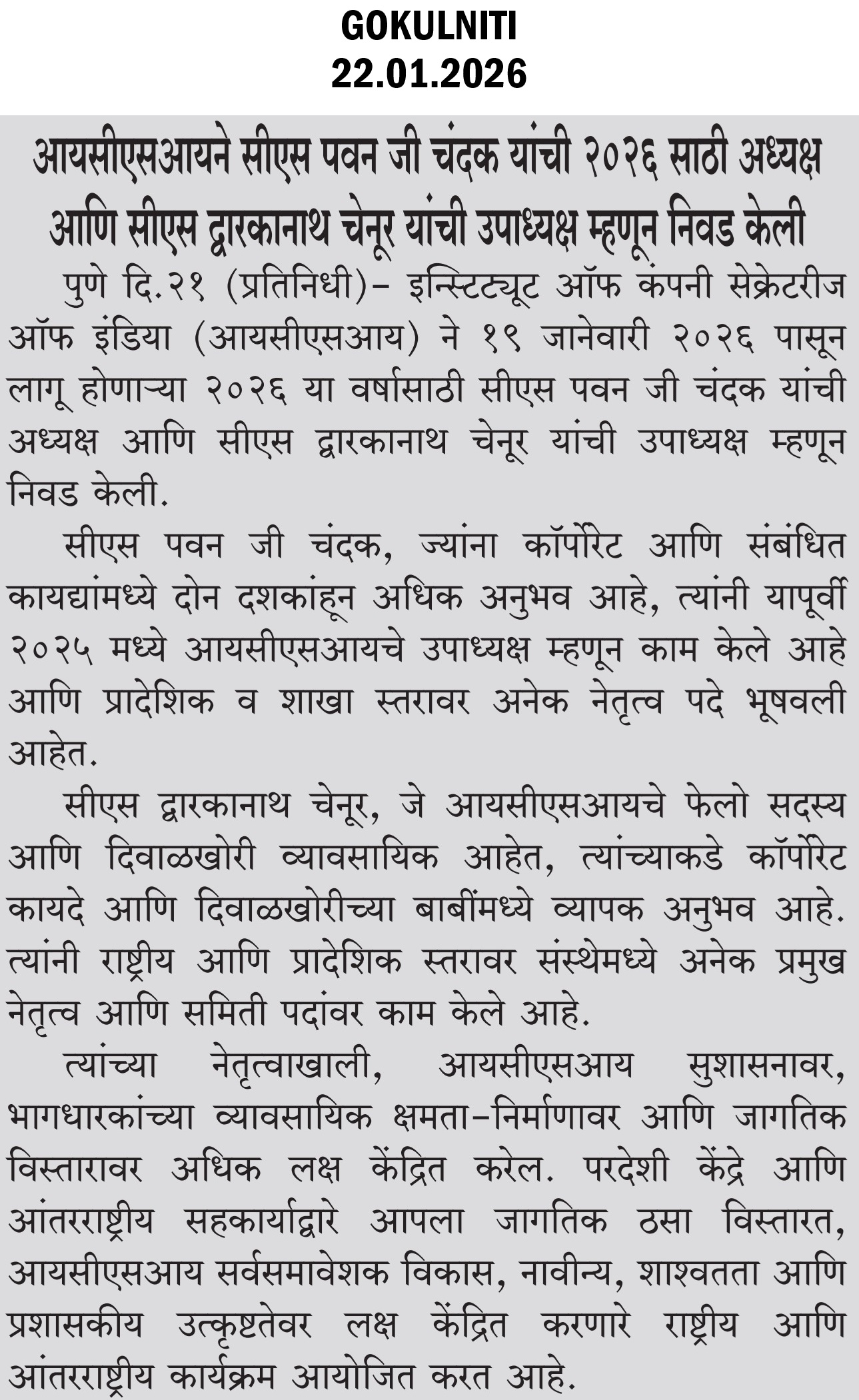 GOKULNITI
22.01.2026

आयसीएसआयने सीएस पवन जी चंदक यांची २०२६ साठी अध्यक्ष आणि सीएस द्वारकानाथ चेनूर यांची उपाध्यक्ष म्हणून निवड केली

पुणे दि.२१ (प्रतिनिधी)- इन्स्टिट्यूट ऑफ कंपनी सेक्रेटरीज ऑफ इंडिया (आयसीएसआय) ने १९ जानेवारी २०२६ पासून लागू होणाऱ्या २०२६ या वर्षासाठी सीएस पवन जी चंदक यांची अध्यक्ष आणि सीएस द्वारकानाथ चेनूर यांची उपाध्यक्ष म्हणून निवड केली.

सीएस पवन जी चंदक, ज्यांना कॉर्पोरेट आणि संबंधित कायद्यांमध्ये दोन दशकांहून अधिक अनुभव आहे, त्यांनी यापूर्वी २०२५ मध्ये आयसीएसआयचे उपाध्यक्ष म्हणून काम केले आहे आणि प्रादेशिक व शाखा स्तरावर अनेक नेतृत्व पदे भूषवली आहेत.

सीएस द्वारकानाथ चेनूर, जे आयसीएसआयचे फेलो सदस्य आणि दिवाळखोरी व्यावसायिक आहेत, त्यांच्याकडे कॉर्पोरेट कायदे आणि दिवाळखोरीच्या बाबींमध्ये व्यापक अनुभव आहे. त्यांनी राष्ट्रीय आणि प्रादेशिक स्तरावर संस्थेमध्ये अनेक प्रमुख नेतृत्व आणि समिती पदांवर काम केले आहे.

त्यांच्या नेतृत्वाखाली, आयसीएसआय सुशासनावर, भागधारकांच्या व्यावसायिक क्षमता-निर्माणावर आणि जागतिक विस्तारावर अधिक लक्ष केंद्रित करेल. परदेशी केंद्रे आणि आंतरराष्ट्रीय सहकार्याद्वारे आपला जागतिक ठसा विस्तारत, आयसीएसआय सर्वसमावेशक विकास, नावीन्य, शाश्वतता आणि प्रशासकीय उत्कृष्टतेवर लक्ष केंद्रित करणारे राष्ट्रीय आणि आंतरराष्ट्रीय कार्यक्रम आयोजित करत आहे.